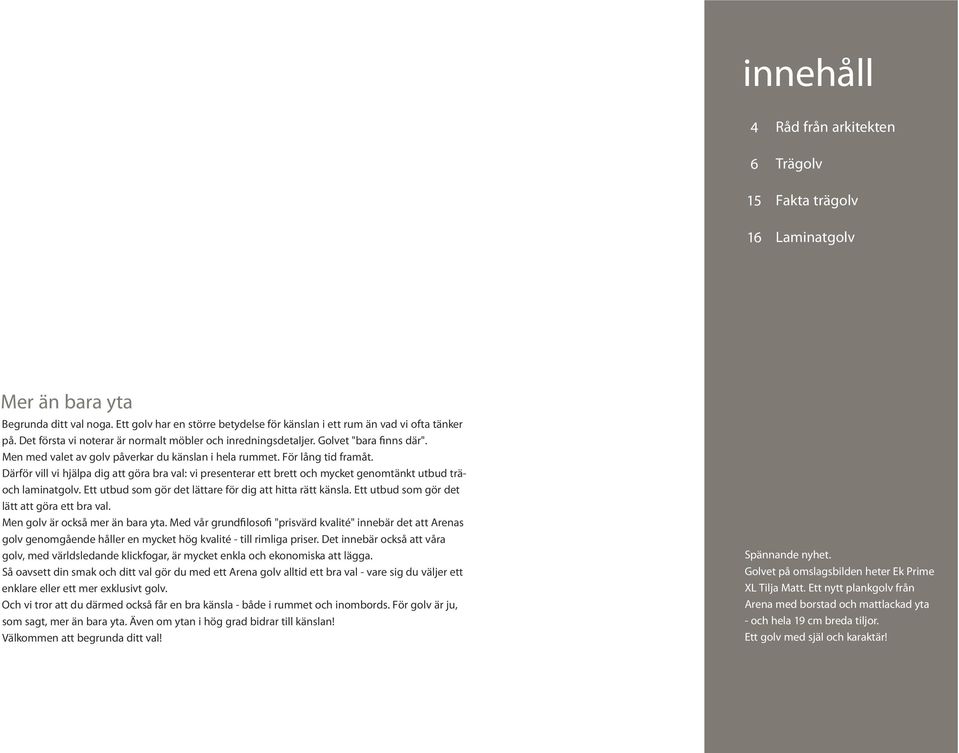 Mer än bara yta

Begrunda ditt val noga. Ett golv har en större betydelse för känslan i ett rum än vad vi ofta tänker på. Det första vi noterar är normalt möbler och inredningsdetaljer. Golvet "bara finns där".
Men med valet av golv påverkar du känslan i hela rummet. För lång tid framåt.
Därför vill vi hjälpa dig att göra bra val: vi presenterar ett brett och mycket genomtänkt utbud trä- och laminatgolv. Ett utbud som gör det lättare för dig att hitta rätt känsla. Ett utbud som gör det lätt att göra ett bra val.
Men golv är också mer än bara yta. Med vår grundfilosofi "prisvärd kvalité" innebär det att Arenas golv genomgående håller en mycket hög kvalité - till rimliga priser. Det innebär också att våra golv, med världsledande klickfogar, är mycket enkla och ekonomiska att lägga.
Så oavsett din smak och ditt val gör du med ett Arena golv alltid ett bra val - vare sig du väljer ett enklare eller ett mer exklusivt golv.
Och vi tror att du därmed också får en bra känsla - både i rummet och inombords. För golv är ju, som sagt, mer än bara yta. Även om ytan i hög grad bidrar till känslan!
Välkommen att begrunda ditt val!

innehåll

4 Råd från arkitekten
6 Trägolv
15 Fakta trägolv
16 Laminatgolv

Spännande nyhet.
Golvet på omslagsbilden heter Ek Prime XL Tilja Matt. Ett nytt plankgolv från Arena med borstad och mattlackad yta - och hela 19 cm breda tiljor.
Ett golv med själ och karaktär!